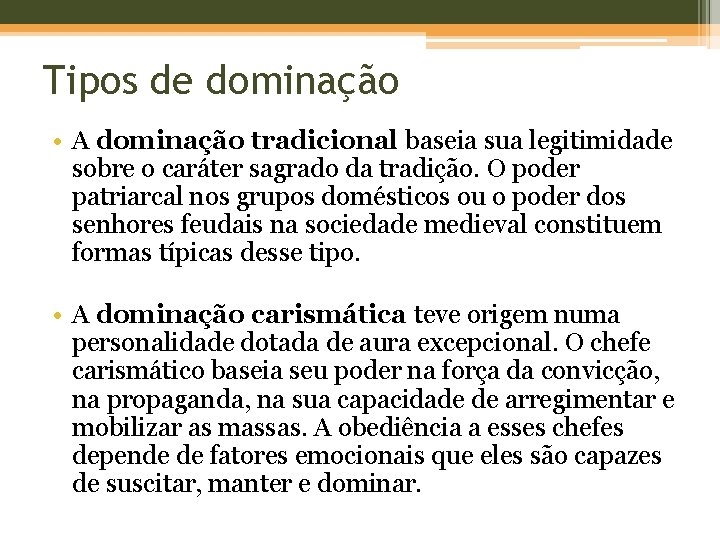 Tipos de dominação

• A dominação tradicional baseia sua legitimidade sobre o caráter sagrado da tradição. O poder patriarcal nos grupos domésticos ou o poder dos senhores feudais na sociedade medieval constituem formas típicas desse tipo.

• A dominação carismática teve origem numa personalidade dotada de aura excepcional. O chefe carismático baseia seu poder na força da convicção, na propaganda, na sua capacidade de arregimentar e mobilizar as massas. A obediência a esses chefes depende de fatores emocionais que eles são capazes de suscitar, manter e dominar.